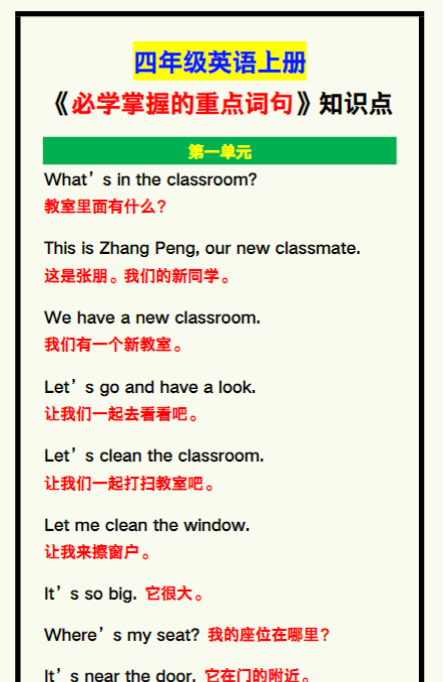 四年级英语上册
《必学掌握的重点词句》知识点

第一单元

What’s in the classroom?
教室里面有什么？

This is Zhang Peng, our new classmate.
这是张朋。我们的新同学。

We have a new classroom.
我们有一个新教室。

Let’s go and have a look.
让我们一起去看看吧。

Let’s clean the classroom.
让我们一起打扫教室吧。

Let me clean the window.
让我来擦窗户。

It’s so big. 它很大。

Where’s my seat? 我的座位在哪里？

It’s near the door. 它在门的附近。